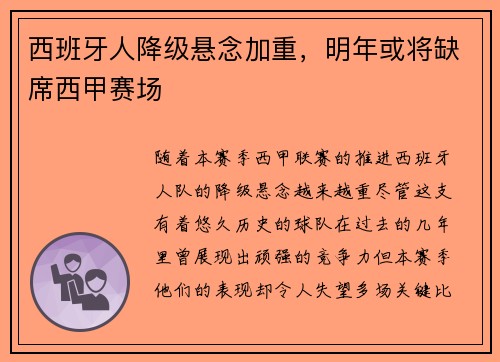 西班牙人降级悬念加重，明年或将缺席西甲赛场

随着本赛季西甲联赛的推进西班牙人队的降级悬念越来越重尽管这支有着悠久历史的球队在过去的几年里曾展现出顽强的竞争力但本赛季他们的表现却令人失望多场关键比